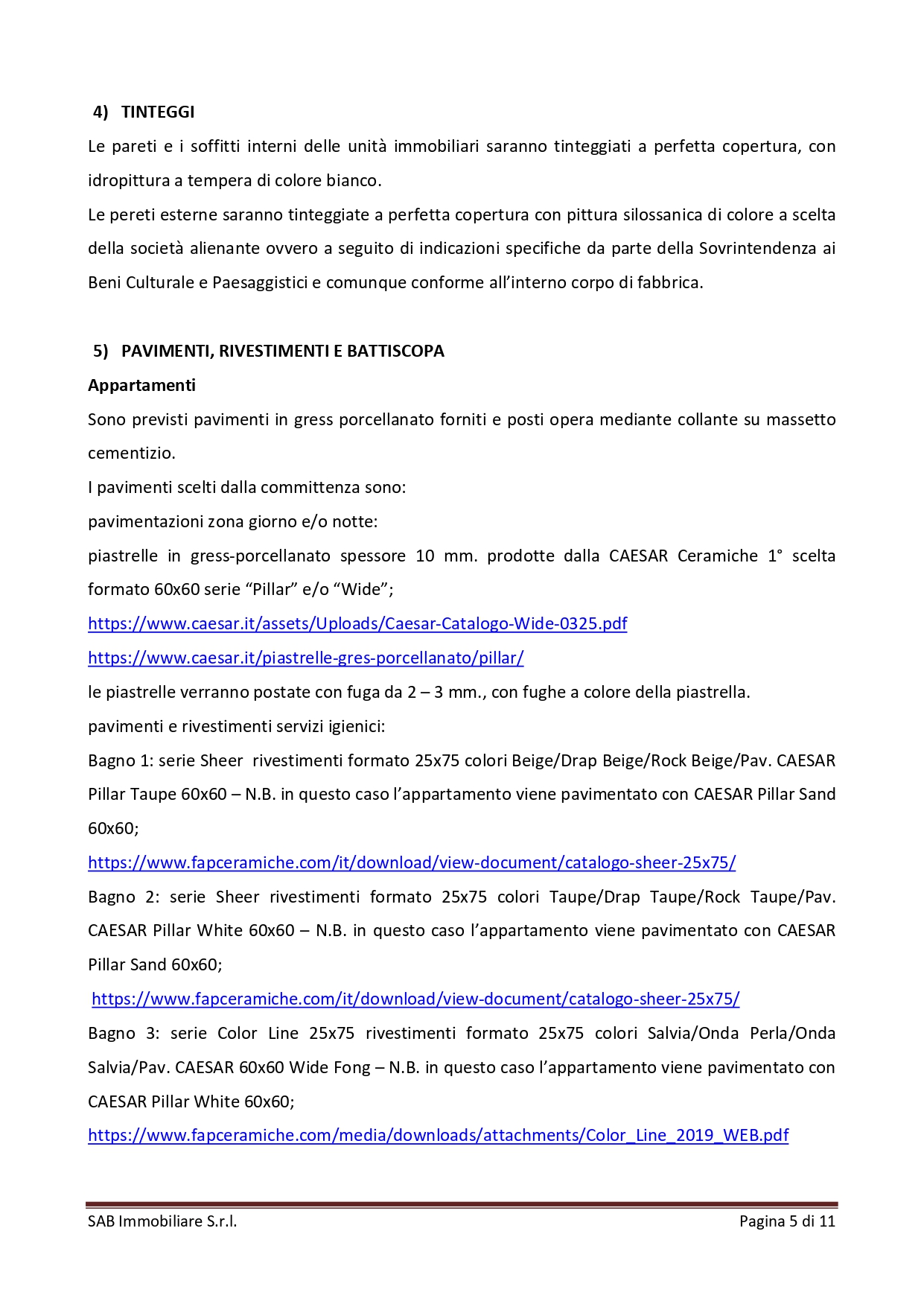 4) TINTEGGI

Le pareti e i soffitti interni delle unità immobiliari saranno tinteggiati a perfetta copertura, con idropittura a tempera di colore bianco.

Le pereti esterne saranno tinteggiate a perfetta copertura con pittura silossanica di colore a scelta della società alienante ovvero a seguito di indicazioni specifiche da parte della Sovrintendenza ai Beni Culturale e Paesaggistici e comunque conforme all'interno corpo di fabbrica.

5) PAVIMENTI, RIVESTIMENTI E BATTISCOPA

Appartamenti

Sono previsti pavimenti in gress porcellanato forniti e posti opera mediante collante su massetto cementizio.

I pavimenti scelti dalla committenza sono:

pavimentazioni zona giorno e/o notte:

piastrelle in gress-porcellanato spessore 10 mm. prodotte dalla CAESAR Ceramiche 1° scelta formato 60x60 serie "Pillar" e/o "Wide";

https://www.caesar.it/assets/Uploads/Caesar-Catalogo-Wide-0325.pdf

https://www.caesar.it/piastrelle-gres-porcellanato/pillar/

le piastrelle verranno postate con fuga da 2 – 3 mm., con fughe a colore della piastrella.

pavimenti e rivestimenti servizi igienici:

Bagno 1: serie Sheer rivestimenti formato 25x75 colori Beige/Drap Beige/Rock Beige/Pav. CAESAR Pillar Taupe 60x60 – N.B. in questo caso l'appartamento viene pavimentato con CAESAR Pillar Sand 60x60;

https://www.fapceramiche.com/it/download/view-document/catalogo-sheer-25x75/

Bagno 2: serie Sheer rivestimenti formato 25x75 colori Taupe/Drap Taupe/Rock Taupe/Pav. CAESAR Pillar White 60x60 – N.B. in questo caso l'appartamento viene pavimentato con CAESAR Pillar Sand 60x60;

https://www.fapceramiche.com/it/download/view-document/catalogo-sheer-25x75/

Bagno 3: serie Color Line 25x75 rivestimenti formato 25x75 colori Salvia/Onda Perla/Onda Salvia/Pav. CAESAR 60x60 Wide Fong – N.B. in questo caso l'appartamento viene pavimentato con CAESAR Pillar White 60x60;

https://www.fapceramiche.com/media/downloads/attachments/Color_Line_2019_WEB.pdf

SAB Immobiliare S.r.l. Pagina 5 di 11